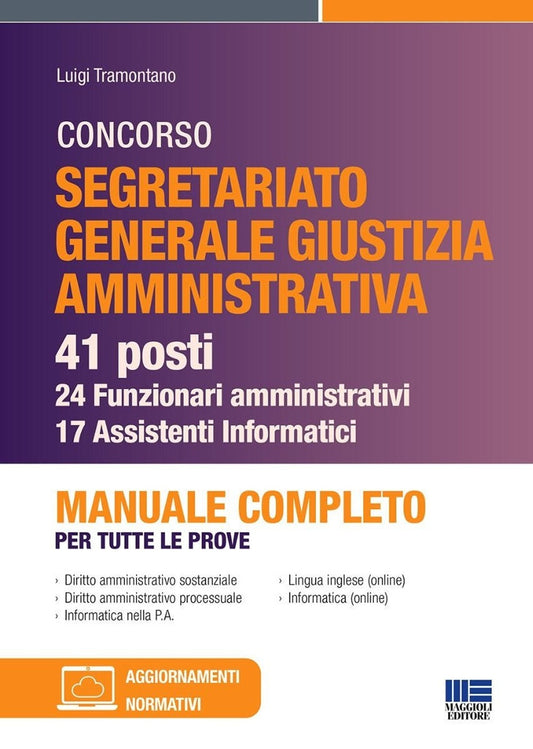 Luigi Tramontano

CONCORSO
SEGRETARIATO GENERALE GIUSTIZIA AMMINISTRATIVA
41 posti
24 Funzionari amministrativi
17 Assistenti Informatici

MANUALE COMPLETO
PER TUTTE LE PROVE

› Diritto amministrativo sostanziale
› Diritto amministrativo processuale
› Informatica nella P.A.

› Lingua inglese (online)
› Informatica (online)

AGGIORNAMENTI NORMATIVI

MAGGIOLI EDITORE